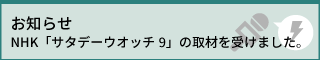 お知らせ
NHK「サタデーウオッチ 9」の取材を受けました。